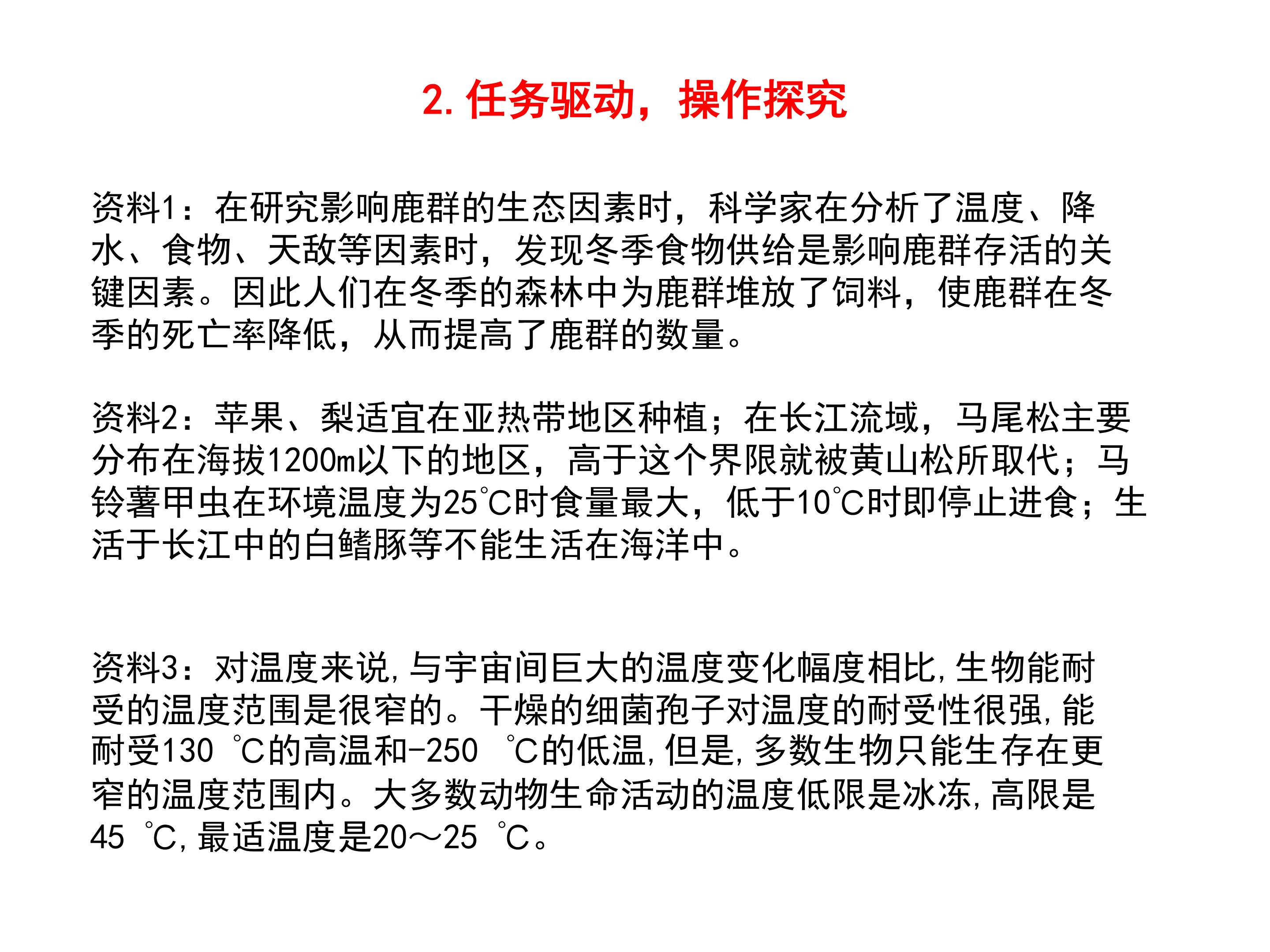 2. 任务驱动，操作探究

资料1：在研究影响鹿群的生态因素时，科学家在分析了温度、降水、食物、天敌等因素时，发现冬季食物供给是影响鹿群存活的关键因素。因此人们在冬季的森林中为鹿群堆放了饲料，使鹿群在冬季的死亡率降低，从而提高了鹿群的数量。

资料2：苹果、梨适宜在亚热带地区种植；在长江流域，马尾松主要分布在海拔1200m以下的地区，高于这个界限就被黄山松所取代；马铃薯甲虫在环境温度为25℃时食量最大，低于10℃时即停止进食；生活于长江中的白鳍豚等不能生活在海洋中。

资料3：对温度来说，与宇宙间巨大的温度变化幅度相比，生物能耐受的温度范围是很窄的。干燥的细菌孢子对温度的耐受性很强，能耐受130 ℃的高温和-250 ℃的低温，但是，多数生物只能生存在更窄的温度范围内。大多数动物生命活动的温度低限是冰冻，高限是45 ℃，最适温度是20～25 ℃。